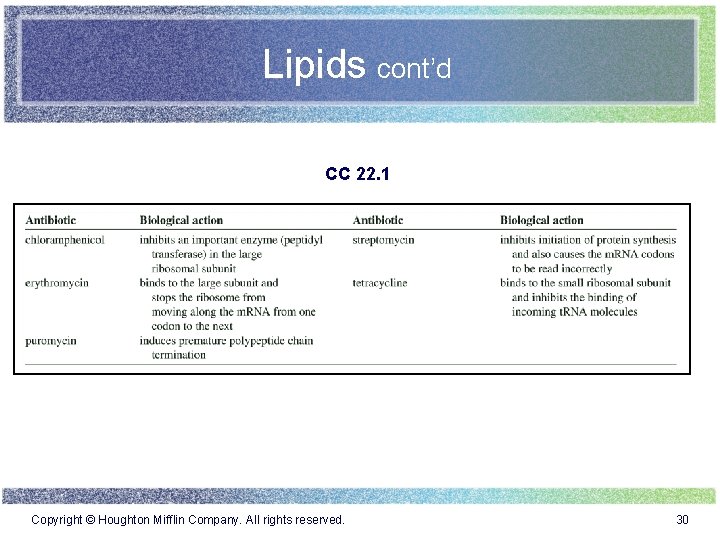 Lipids cont'd

CC 22.1

| Antibiotic | Biological action | Antibiotic | Biological action |
|---|---|---|---|
| chloramphenicol | inhibits an important enzyme (peptidyl transferase) in the large ribosomal subunit | streptomycin | inhibits initiation of protein synthesis and also causes the mRNA codons to be read incorrectly |
| erythromycin | binds to the large subunit and stops the ribosome from moving along the mRNA from one codon to the next | tetracycline | binds to the small ribosomal subunit and inhibits the binding of incoming tRNA molecules |
| puromycin | induces premature polypeptide chain termination | | |

Copyright © Houghton Mifflin Company. All rights reserved.

30